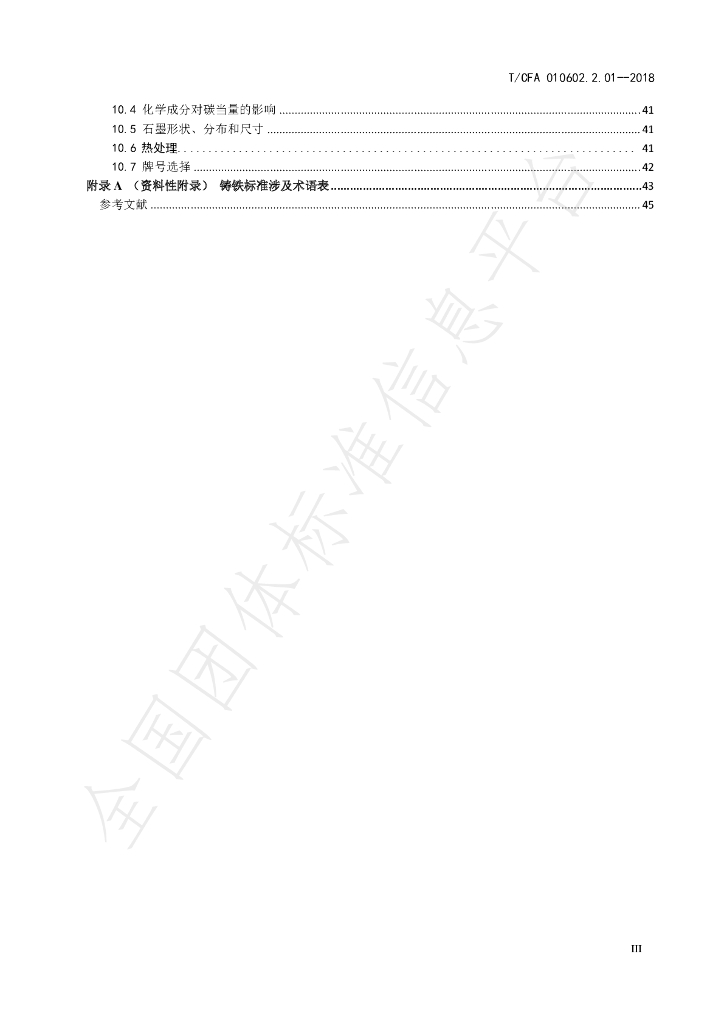 T/CFA 010602.2.01—2018

10.4 化学成分对碳当量的影响 41
10.5 石墨形状、分布和尺寸 41
10.6 热处理 41
10.7 牌号选择 42
附录A （资料性附录） 铸铁标准涉及术语表 43
参考文献 45

III

全国团体标准信息平台